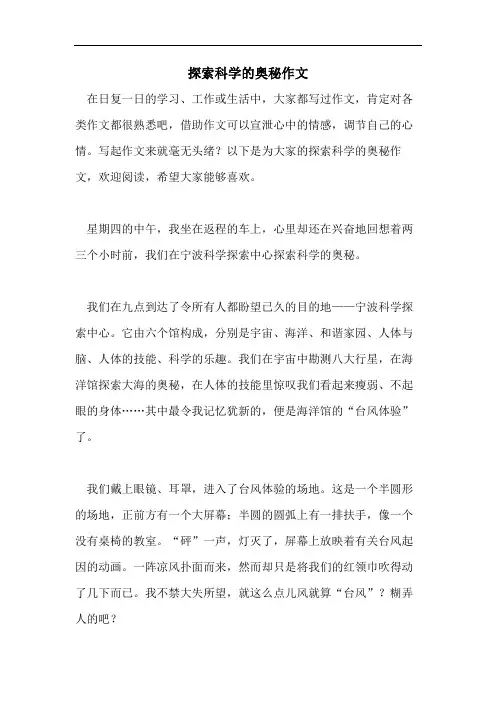 探索科学的奥秘作文

在日复一日的学习、工作或生活中，大家都写过作文，肯定对各类作文都很熟悉吧，借助作文可以宣泄心中的情感，调节自己的心情。写起作文来就毫无头绪？以下是为大家的探索科学的奥秘作文，欢迎阅读，希望大家能够喜欢。

星期四的中午，我坐在返程的车上，心里却还在兴奋地回想着两三个小时前，我们在宁波科学探索中心探索科学的奥秘。

我们在九点到达了令所有人都盼望已久的目的地——宁波科学探索中心。它由六个馆构成，分别是宇宙、海洋、和谐家园、人体与脑、人体的技能、科学的乐趣。我们在宇宙中勘测八大行星，在海洋馆探索大海的奥秘，在人体的技能里惊叹我们看起来瘦弱、不起眼的身体……其中最令我记忆犹新的，便是海洋馆的“台风体验”了。

我们戴上眼镜、耳罩，进入了台风体验的场地。这是一个半圆形的场地，正前方有一个大屏幕；半圆的圆弧上有一排扶手，像一个没有桌椅的教室。“砰”一声，灯灭了，屏幕上放映着有关台风起因的动画。一阵凉风扑面而来，然而却只是将我们的红领巾吹得动了几下而已。我不禁大失所望，就这么点儿风就算“台风”？糊弄人的吧？